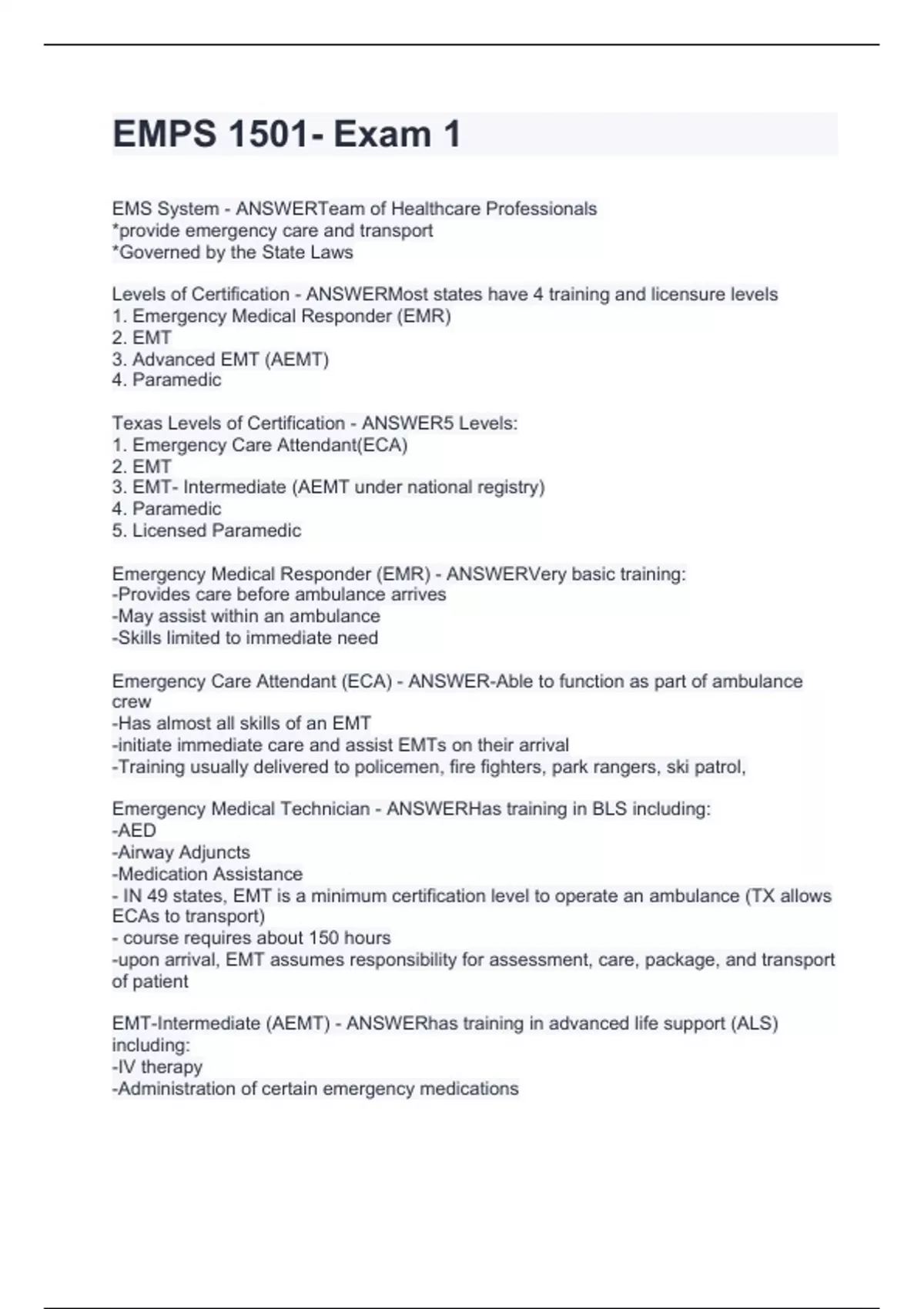 EMPS 1501- Exam 1

EMS System - ANSWERTeam of Healthcare Professionals
*provide emergency care and transport
*Governed by the State Laws

Levels of Certification - ANSWERMost states have 4 training and licensure levels
1. Emergency Medical Responder (EMR)
2. EMT
3. Advanced EMT (AEMT)
4. Paramedic

Texas Levels of Certification - ANSWER5 Levels:
1. Emergency Care Attendant(ECA)
2. EMT
3. EMT- Intermediate (AEMT under national registry)
4. Paramedic
5. Licensed Paramedic

Emergency Medical Responder (EMR) - ANSWERVery basic training:
-Provides care before ambulance arrives
-May assist within an ambulance
-Skills limited to immediate need

Emergency Care Attendant (ECA) - ANSWER-Able to function as part of ambulance crew
-Has almost all skills of an EMT
-initiate immediate care and assist EMTs on their arrival
-Training usually delivered to policemen, fire fighters, park rangers, ski patrol,

Emergency Medical Technician - ANSWERHas training in BLS including:
-AED
-Airway Adjuncts
-Medication Assistance
- IN 49 states, EMT is a minimum certification level to operate an ambulance (TX allows ECAs to transport)
- course requires about 150 hours
-upon arrival, EMT assumes responsibility for assessment, care, package, and transport of patient

EMT-Intermediate (AEMT) - ANSWERhas training in advanced life support (ALS) including:
-IV therapy
-Administration of certain emergency medications